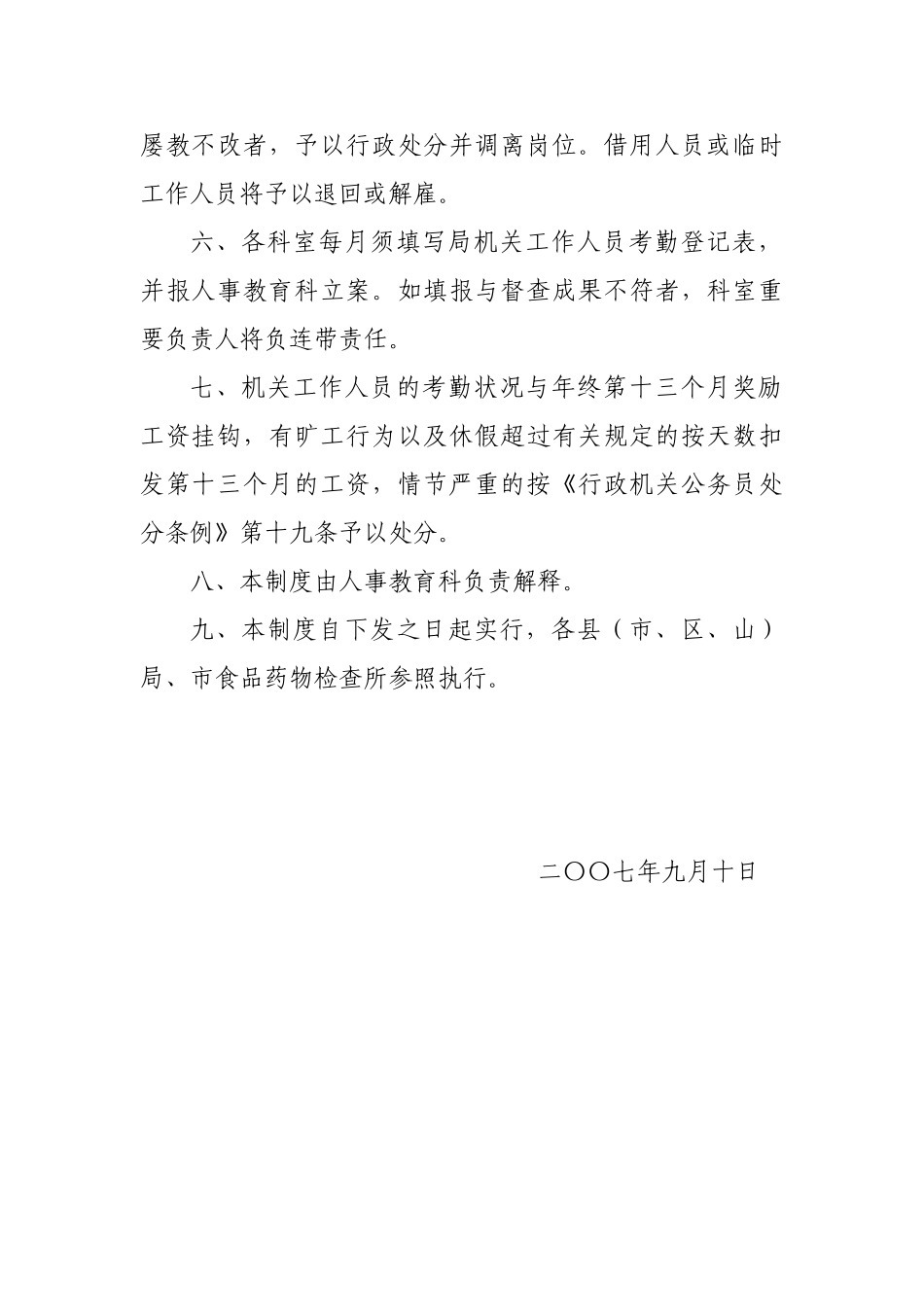 屡教不改者，予以行政处分并调离岗位。借用人员或临时工作人员将予以退回或解雇。

六、各科室每月须填写局机关工作人员考勤登记表，并报人事教育科立案。如填报与督查成果不符者，科室重要负责人将负连带责任。

七、机关工作人员的考勤状况与年终第十三个月奖励工资挂钩，有旷工行为以及休假超过有关规定的按天数扣发第十三个月的工资，情节严重的按《行政机关公务员处分条例》第十九条予以处分。

八、本制度由人事教育科负责解释。

九、本制度自下发之日起实行，各县（市、区、山）局、市食品药物检查所参照执行。

二〇〇七年九月十日